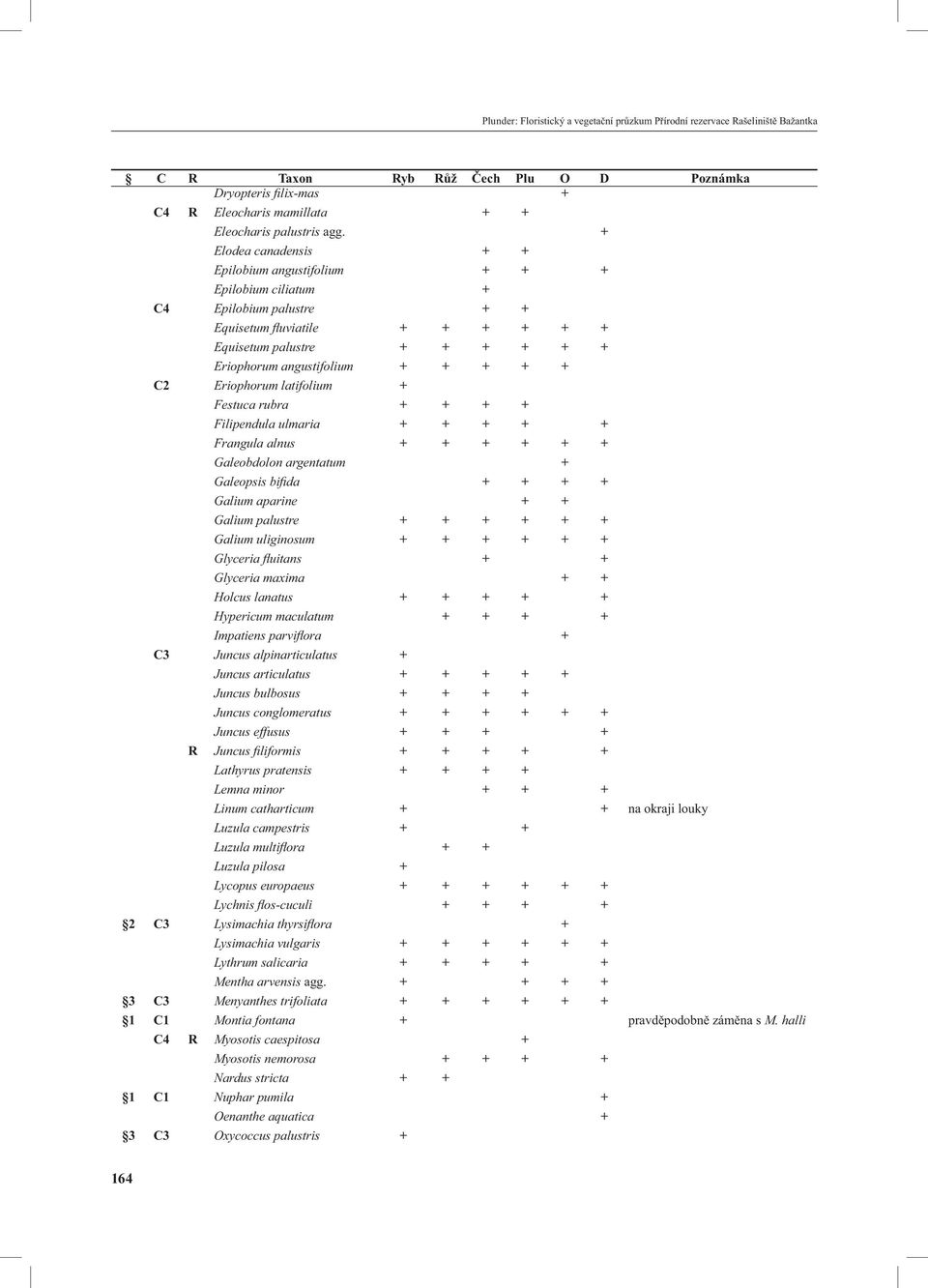 Plunder: Floristický a vegetační průzkum Přírodní rezervace Rašeliniště Bažantka

| § | C | R | Taxon | Ryb | Růž | Čech | Plu | O | D | Poznámka |
|---|---|---|---|---|---|---|---|---|---|---|
| | | | Dryopteris filix-mas | | | | | + | | |
| | C4 | R | Eleocharis mamillata | | | + | + | | | |
| | | | Eleocharis palustris agg. | | | | | | + | |
| | | | Elodea canadensis | | | + | + | | | |
| | | | Epilobium angustifolium | | | + | + | | + | |
| | | | Epilobium ciliatum | | | + | | | | |
| | C4 | | Epilobium palustre | | | + | + | | | |
| | | | Equisetum fluviatile | + | + | + | + | + | + | |
| | | | Equisetum palustre | + | + | + | + | + | + | |
| | | | Eriophorum angustifolium | + | + | + | + | + | | |
| | C2 | | Eriophorum latifolium | + | | | | | | |
| | | | Festuca rubra | + | + | + | + | | | |
| | | | Filipendula ulmaria | + | + | + | + | | + | |
| | | | Frangula alnus | + | + | + | + | + | + | |
| | | | Galeobdolon argentatum | | | | | + | | |
| | | | Galeopsis bifida | | | + | + | + | + | |
| | | | Galium aparine | | | | + | + | | |
| | | | Galium palustre | + | + | + | + | + | + | |
| | | | Galium uliginosum | + | + | + | + | + | + | |
| | | | Glyceria fluitans | | | + | | | + | |
| | | | Glyceria maxima | | | | | + | + | |
| | | | Holcus lanatus | + | + | + | + | | + | |
| | | | Hypericum maculatum | | + | + | + | | + | |
| | | | Impatiens parviflora | | | | | + | | |
| | C3 | | Juncus alpinarticulatus | + | | | | | | |
| | | | Juncus articulatus | + | + | + | + | + | | |
| | | | Juncus bulbosus | + | + | + | + | | | |
| | | | Juncus conglomeratus | + | + | + | + | + | + | |
| | | | Juncus effusus | + | + | + | | | + | |
| | | R | Juncus filiformis | + | + | + | + | | + | |
| | | | Lathyrus pratensis | + | + | + | + | | | |
| | | | Lemna minor | | | + | + | | + | |
| | | | Linum catharticum | + | | | | | + | na okraji louky |
| | | | Luzula campestris | + | | | + | | | |
| | | | Luzula multiflora | | + | + | | | | |
| | | | Luzula pilosa | + | | | | | | |
| | | | Lycopus europaeus | + | + | + | + | + | + | |
| | | | Lychnis flos-cuculi | | + | + | + | | + | |
| §2 | C3 | | Lysimachia thyrsiflora | | | | | + | | |
| | | | Lysimachia vulgaris | + | + | + | + | + | + | |
| | | | Lythrum salicaria | + | + | + | + | | + | |
| | | | Mentha arvensis agg. | + | | | + | + | + | |
| §3 | C3 | | Menyanthes trifoliata | + | + | + | + | + | + | |
| §1 | C1 | | Montia fontana | + | | | | | | pravděpodobně záměna s M. halli |
| | C4 | R | Myosotis caespitosa | | | | + | | | |
| | | | Myosotis nemorosa | | + | + | + | | + | |
| | | | Nardus stricta | + | + | | | | | |
| §1 | C1 | | Nuphar pumila | | | | | | + | |
| | | | Oenanthe aquatica | | | | | | + | |
| §3 | C3 | | Oxycoccus palustris | + | | | | | | |

164